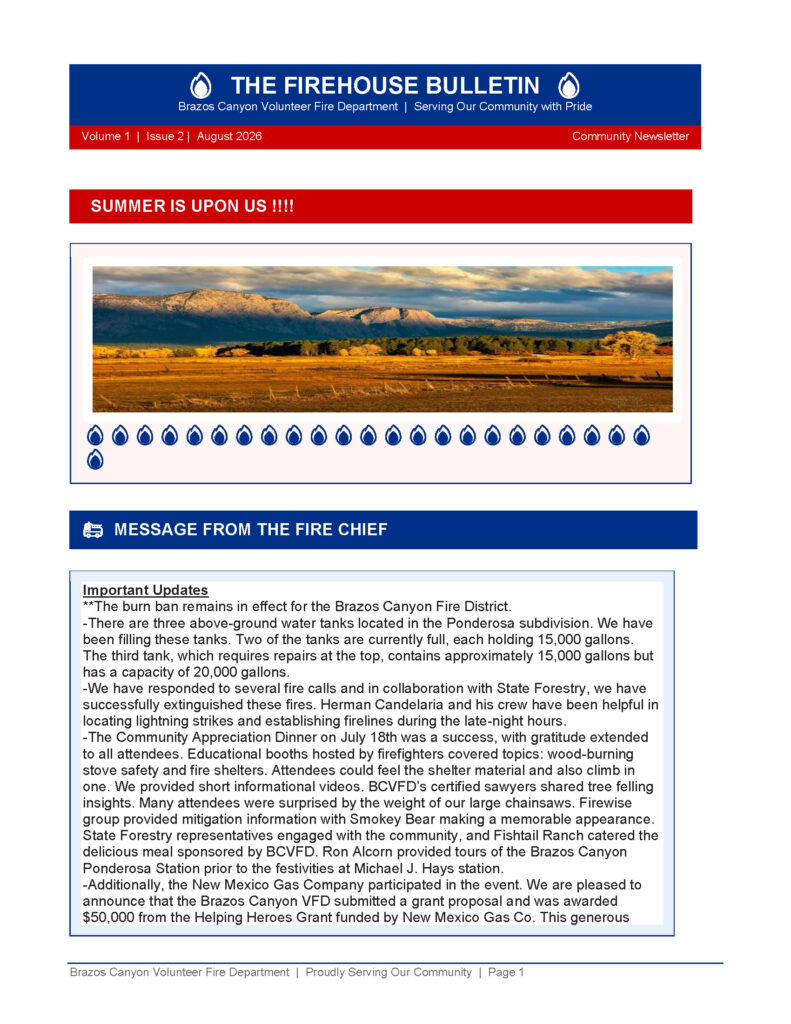 THE FIREHOUSE BULLETIN

Brazos Canyon Volunteer Fire Department | Serving Our Community with Pride

Volume 1 | Issue 2 | August 2026

Community Newsletter

SUMMER IS UPON US !!!!

MESSAGE FROM THE FIRE CHIEF

Important Updates
**The burn ban remains in effect for the Brazos Canyon Fire District.
-There are three above-ground water tanks located in the Ponderosa subdivision. We have been filling these tanks. Two of the tanks are currently full, each holding 15,000 gallons. The third tank, which requires repairs at the top, contains approximately 15,000 gallons but has a capacity of 20,000 gallons.
-We have responded to several fire calls and in collaboration with State Forestry, we have successfully extinguished these fires. Herman Candelaria and his crew have been helpful in locating lightning strikes and establishing firelines during the late-night hours.
-The Community Appreciation Dinner on July 18th was a success, with gratitude extended to all attendees. Educational booths hosted by firefighters covered topics: wood-burning stove safety and fire shelters. Attendees could feel the shelter material and also climb in one. We provided short informational videos. BCVFD's certified sawyers shared tree felling insights. Many attendees were surprised by the weight of our large chainsaws. Firewise group provided mitigation information with Smokey Bear making a memorable appearance. State Forestry representatives engaged with the community, and Fishtail Ranch catered the delicious meal sponsored by BCVFD. Ron Alcorn provided tours of the Brazos Canyon Ponderosa Station prior to the festivities at Michael J. Hays station.
-Additionally, the New Mexico Gas Company participated in the event. We are pleased to announce that the Brazos Canyon VFD submitted a grant proposal and was awarded $50,000 from the Helping Heroes Grant funded by New Mexico Gas Co. This generous

Brazos Canyon Volunteer Fire Department | Proudly Serving Our Community | Page 1